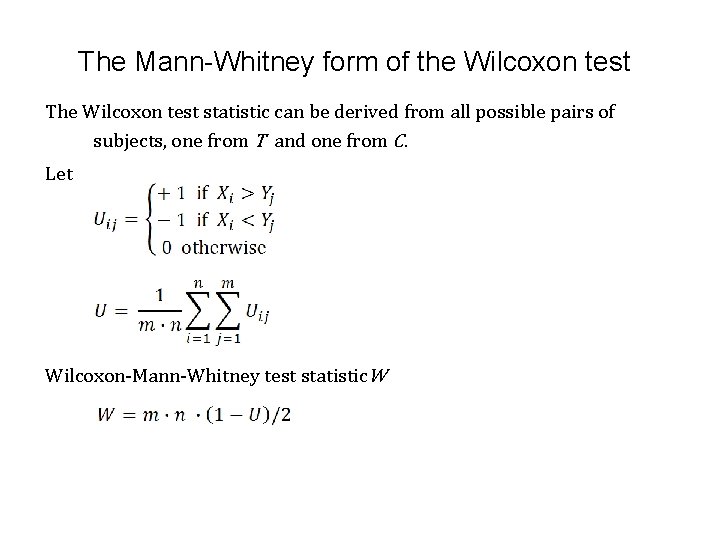 The Mann-Whitney form of the Wilcoxon test

The Wilcoxon test statistic can be derived from all possible pairs of subjects, one from $T$ and one from $C$.

Let

$U_{ij} = \begin{cases} +1 & \text{if } X_i > Y_j \\ -1 & \text{if } X_i < Y_j \\ 0 & \text{otherwise} \end{cases}$

$U = \frac{1}{m \cdot n} \sum_{i=1}^{n} \sum_{j=1}^{m} U_{ij}$

Wilcoxon-Mann-Whitney test statistic $W$

$W = m \cdot n \cdot (1 - U)/2$